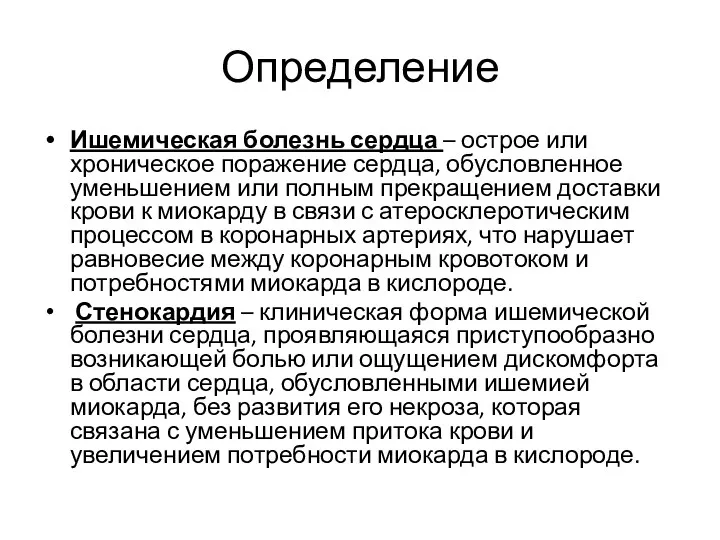 Определение

• Ишемическая болезнь сердца – острое или хроническое поражение сердца, обусловленное уменьшением или полным прекращением доставки крови к миокарду в связи с атеросклеротическим процессом в коронарных артериях, что нарушает равновесие между коронарным кровотоком и потребностями миокарда в кислороде.

• Стенокардия – клиническая форма ишемической болезни сердца, проявляющаяся приступообразно возникающей болью или ощущением дискомфорта в области сердца, обусловленными ишемией миокарда, без развития его некроза, которая связана с уменьшением притока крови и увеличением потребности миокарда в кислороде.